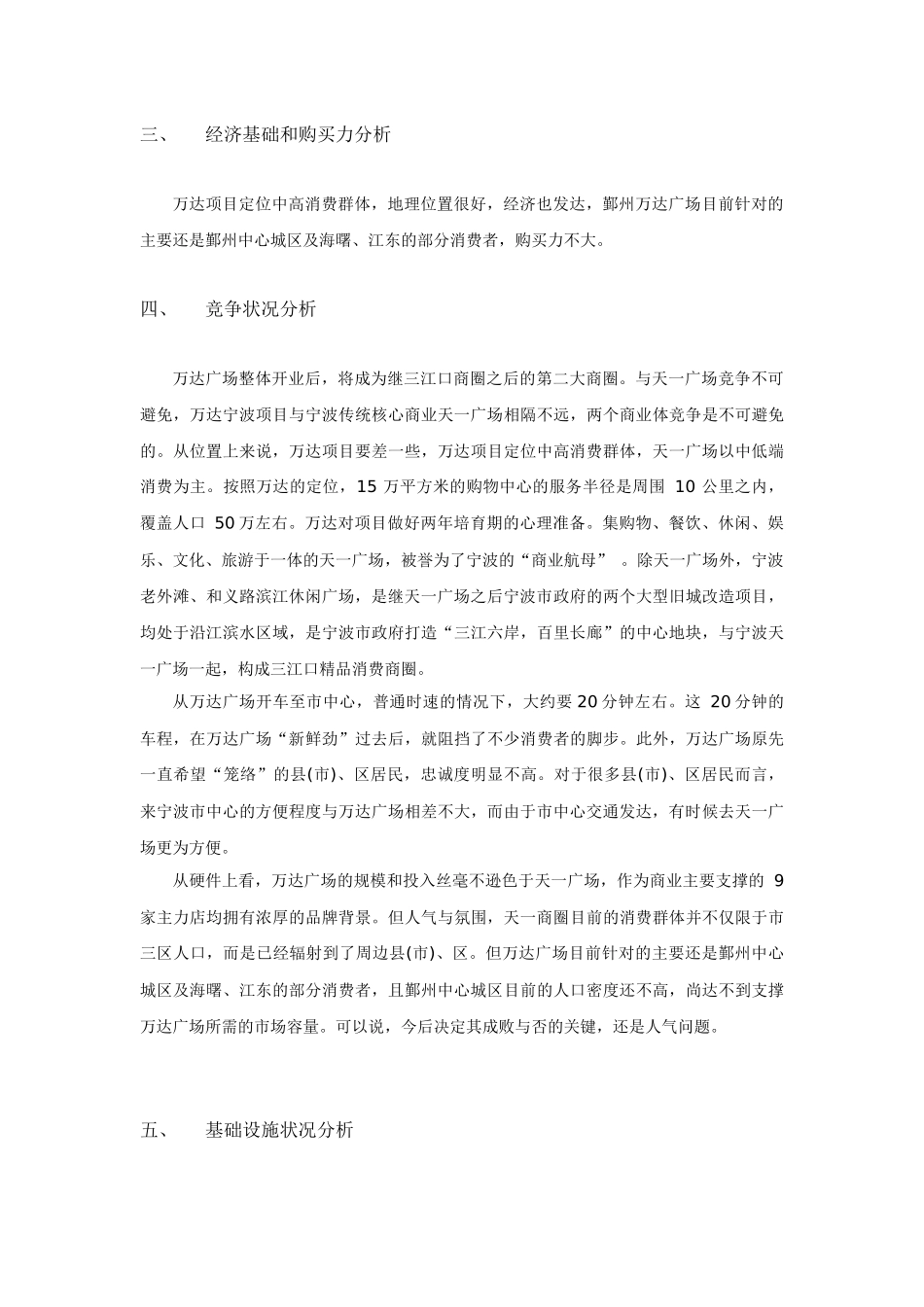 三、 经济基础和购买力分析

万达项目定位中高消费群体，地理位置很好，经济也发达，鄞州万达广场目前针对的主要还是鄞州中心城区及海曙、江东的部分消费者，购买力不大。

四、 竞争状况分析

万达广场整体开业后，将成为继三江口商圈之后的第二大商圈。与天一广场竞争不可避免，万达宁波项目与宁波传统核心商业天一广场相隔不远，两个商业体竞争是不可避免的。从位置上来说，万达项目要差一些，万达项目定位中高消费群体，天一广场以中低端消费为主。按照万达的定位，15 万平方米的购物中心的服务半径是周围 10 公里之内，覆盖人口 50 万左右。万达对项目做好两年培育期的心理准备。集购物、餐饮、休闲、娱乐、文化、旅游于一体的天一广场，被誉为了宁波的“商业航母” 。除天一广场外，宁波老外滩、和义路滨江休闲广场，是继天一广场之后宁波市政府的两个大型旧城改造项目，均处于沿江滨水区域，是宁波市政府打造“三江六岸，百里长廊”的中心地块，与宁波天一广场一起，构成三江口精品消费商圈。

从万达广场开车至市中心，普通时速的情况下，大约要 20 分钟左右。这 20 分钟的车程，在万达广场“新鲜劲”过去后，就阻挡了不少消费者的脚步。此外，万达广场原先一直希望“笼络”的县(市)、区居民，忠诚度明显不高。对于很多县(市)、区居民而言，来宁波市中心的方便程度与万达广场相差不大，而由于市中心交通发达，有时候去天一广场更为方便。

从硬件上看，万达广场的规模和投入丝毫不逊色于天一广场，作为商业主要支撑的 9 家主力店均拥有浓厚的品牌背景。但人气与氛围，天一商圈目前的消费群体并不仅限于市三区人口，而是已经辐射到了周边县(市)、区。但万达广场目前针对的主要还是鄞州中心城区及海曙、江东的部分消费者，且鄞州中心城区目前的人口密度还不高，尚达不到支撑万达广场所需的市场容量。可以说，今后决定其成败与否的关键，还是人气问题。

五、 基础设施状况分析